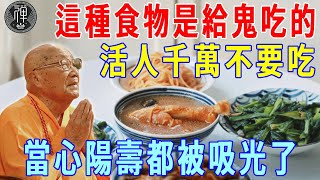 禪

這種食物是給鬼吃的

活人千萬不要吃

當心陽壽都被吸光了